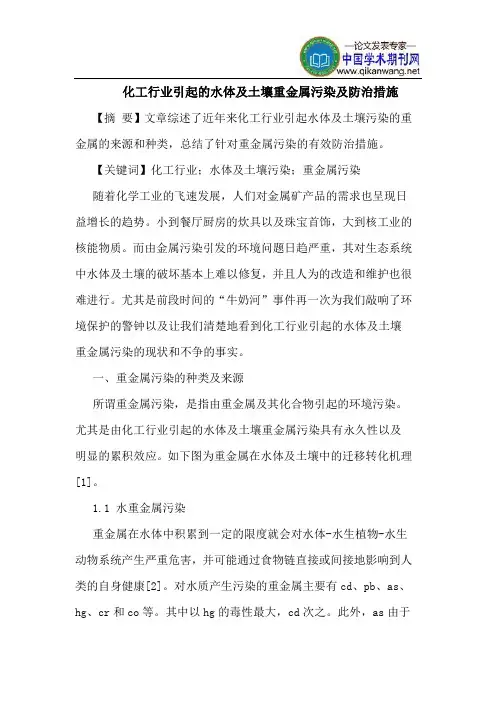 —论文发表专家—
中国学术期刊网
www.qikanwang.net

化工行业引起的水体及土壤重金属污染及防治措施

【摘 要】文章综述了近年来化工行业引起水体及土壤污染的重金属的来源和种类，总结了针对重金属污染的有效防治措施。

【关键词】化工行业；水体及土壤污染；重金属污染

随着化学工业的飞速发展，人们对金属矿产品的需求也呈现日益增长的趋势。小到餐厅厨房的炊具以及珠宝首饰，大到核工业的核能物质。而由金属污染引发的环境问题日趋严重，其对生态系统中水体及土壤的破坏基本上难以修复，并且人为的改造和维护也很难进行。尤其是前段时间的“牛奶河”事件再一次为我们敲响了环境保护的警钟以及让我们清楚地看到化工行业引起的水体及土壤重金属污染的现状和不争的事实。

一、重金属污染的种类及来源

所谓重金属污染，是指由重金属及其化合物引起的环境污染。尤其是由化工行业引起的水体及土壤重金属污染具有永久性以及明显的累积效应。如下图为重金属在水体及土壤中的迁移转化机理[1]。

1.1 水重金属污染

重金属在水体中积累到一定的限度就会对水体-水生植物-水生动物系统产生严重危害，并可能通过食物链直接或间接地影响到人类的自身健康[2]。对水质产生污染的重金属主要有 cd、pb、as、hg、cr 和 co 等。其中以 hg 的毒性最大，cd 次之。此外，as 由于